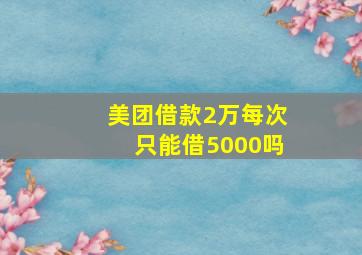 美团借款2万每次只能借5000吗